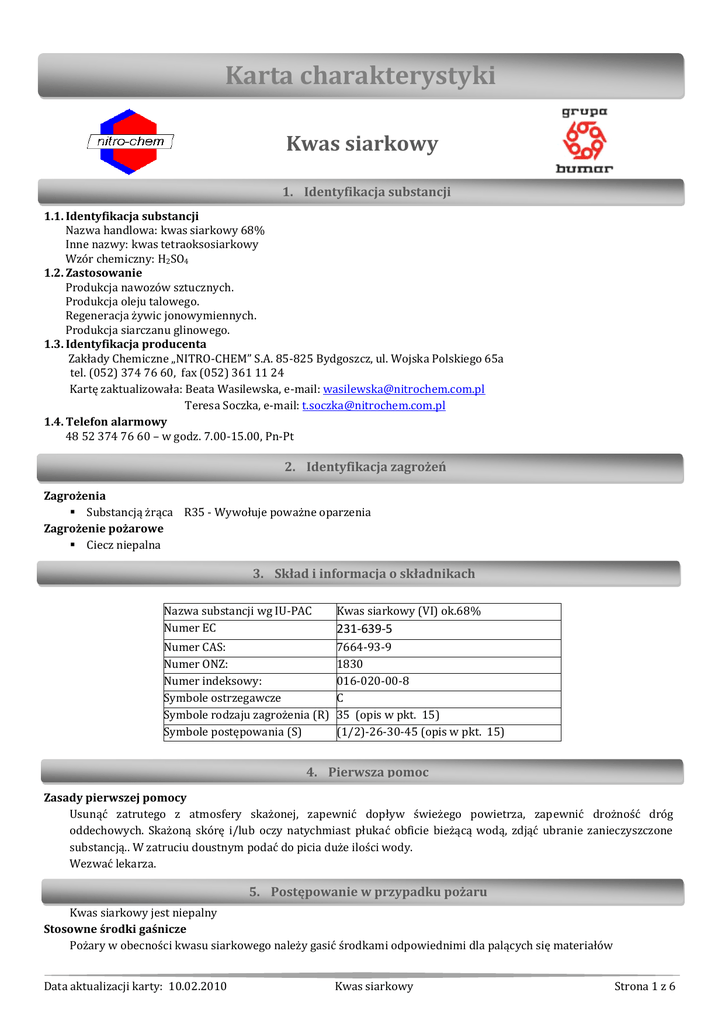 Karta charakterystyki

nitro-chem

Kwas siarkowy

grupa bumar

1. Identyfikacja substancji

1.1. Identyfikacja substancji
Nazwa handlowa: kwas siarkowy 68%
Inne nazwy: kwas tetraoksosiarkowy
Wzór chemiczny: $H_2SO_4$
1.2. Zastosowanie
Produkcja nawozów sztucznych.
Produkcja oleju talowego.
Regeneracja żywic jonowymiennych.
Produkcja siarczanu glinowego.
1.3. Identyfikacja producenta
Zakłady Chemiczne „NITRO-CHEM" S.A. 85-825 Bydgoszcz, ul. Wojska Polskiego 65a
tel. (052) 374 76 60, fax (052) 361 11 24
Kartę zaktualizowała: Beata Wasilewska, e-mail: wasilewska@nitrochem.com.pl
Teresa Soczka, e-mail: t.soczka@nitrochem.com.pl
1.4. Telefon alarmowy
48 52 374 76 60 – w godz. 7.00-15.00, Pn-Pt

2. Identyfikacja zagrożeń

Zagrożenia
▪ Substancją żrąca R35 - Wywołuje poważne oparzenia
Zagrożenie pożarowe
▪ Ciecz niepalna

3. Skład i informacja o składnikach

| Nazwa substancji wg IU-PAC | Kwas siarkowy (VI) ok.68% |
|---|---|
| Numer EC | 231-639-5 |
| Numer CAS: | 7664-93-9 |
| Numer ONZ: | 1830 |
| Numer indeksowy: | 016-020-00-8 |
| Symbole ostrzegawcze | C |
| Symbole rodzaju zagrożenia (R) | 35 (opis w pkt. 15) |
| Symbole postępowania (S) | (1/2)-26-30-45 (opis w pkt. 15) |

4. Pierwsza pomoc

Zasady pierwszej pomocy
Usunąć zatrutego z atmosfery skażonej, zapewnić dopływ świeżego powietrza, zapewnić drożność dróg oddechowych. Skażoną skórę i/lub oczy natychmiast płukać obficie bieżącą wodą, zdjąć ubranie zanieczyszczone substancją.. W zatruciu doustnym podać do picia duże ilości wody.
Wezwać lekarza.

5. Postępowanie w przypadku pożaru

Kwas siarkowy jest niepalny
Stosowne środki gaśnicze
Pożary w obecności kwasu siarkowego należy gasić środkami odpowiednimi dla palących się materiałów

Data aktualizacji karty: 10.02.2010 Kwas siarkowy Strona 1 z 6